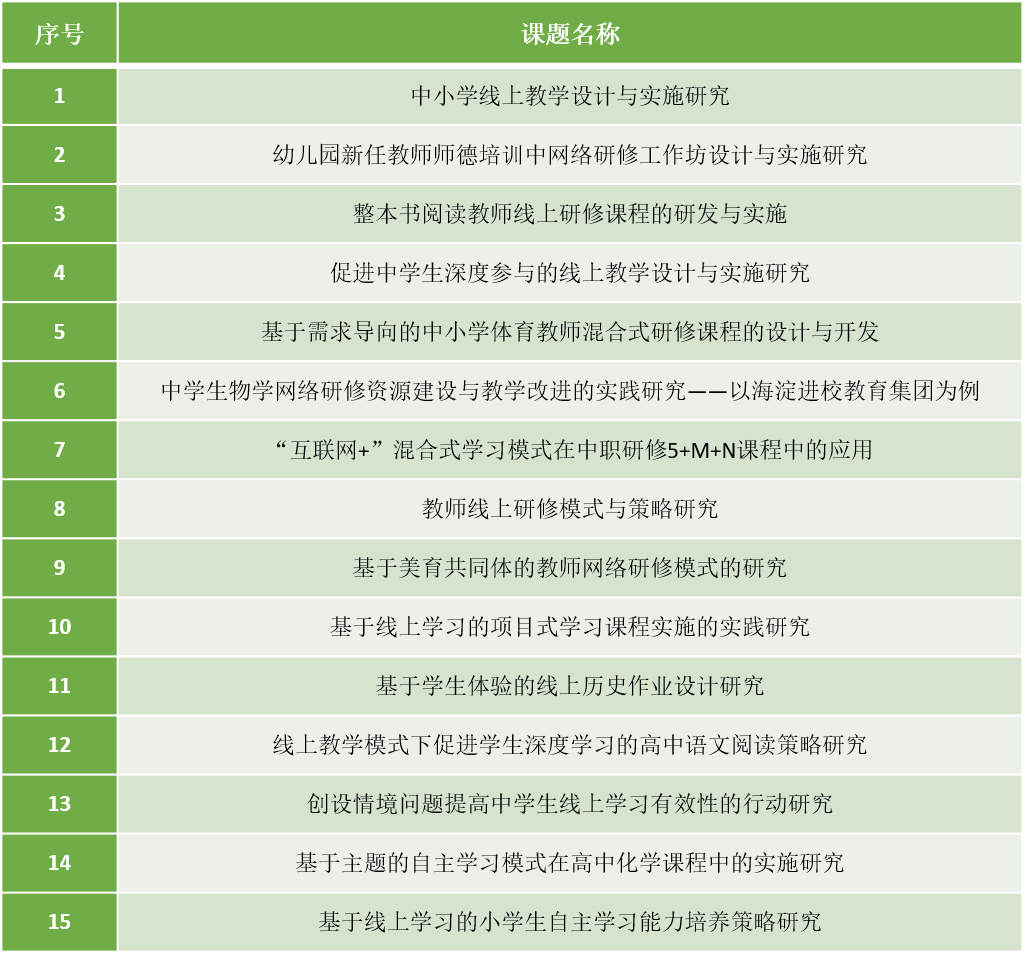 | 序号 | 课题名称 |
|---|---|
| 1 | 中小学线上教学设计与实施研究 |
| 2 | 幼儿园新任教师师德培训中网络研修工作坊设计与实施研究 |
| 3 | 整本书阅读教师线上研修课程的研发与实施 |
| 4 | 促进中学生深度参与的线上教学设计与实施研究 |
| 5 | 基于需求导向的中小学体育教师混合式研修课程的设计与开发 |
| 6 | 中学生物学网络研修资源建设与教学改进的实践研究——以海淀进校教育集团为例 |
| 7 | “互联网+”混合式学习模式在中职研修5+M+N课程中的应用 |
| 8 | 教师线上研修模式与策略研究 |
| 9 | 基于美育共同体的教师网络研修模式的研究 |
| 10 | 基于线上学习的项目式学习课程实施的实践研究 |
| 11 | 基于学生体验的线上历史作业设计研究 |
| 12 | 线上教学模式下促进学生深度学习的高中语文阅读策略研究 |
| 13 | 创设情境问题提高中学生线上学习有效性的行动研究 |
| 14 | 基于主题的自主学习模式在高中化学课程中的实施研究 |
| 15 | 基于线上学习的小学生自主学习能力培养策略研究 |